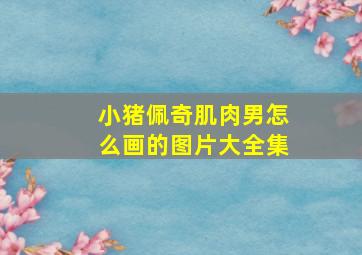 小猪佩奇肌肉男怎么画的图片大全集